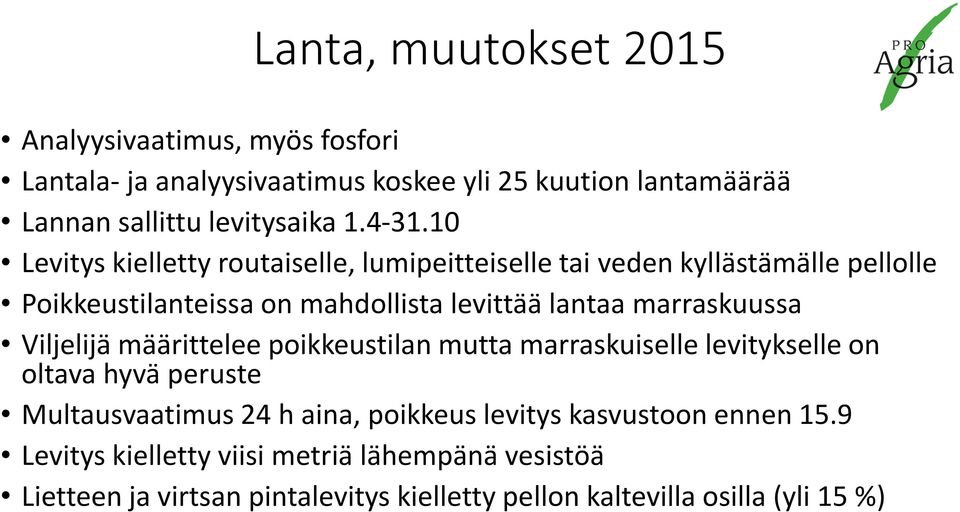 Lanta, muutokset 2015

PRO Agria

• Analyysivaatimus, myös fosfori
• Lantala- ja analyysivaatimus koskee yli 25 kuution lantamäärää
• Lannan sallittu levitysaika 1.4-31.10
• Levitys kielletty routaiselle, lumipeitteiselle tai veden kyllästämälle pellolle
• Poikkeustilanteissa on mahdollista levittää lantaa marraskuussa
• Viljelijä määrittelee poikkeustilan mutta marraskuiselle levitykselle on oltava hyvä peruste
• Multausvaatimus 24 h aina, poikkeus levitys kasvustoon ennen 15.9
• Levitys kielletty viisi metriä lähempänä vesistöä
• Lietteen ja virtsan pintalevitys kielletty pellon kaltevilla osilla (yli 15 %)